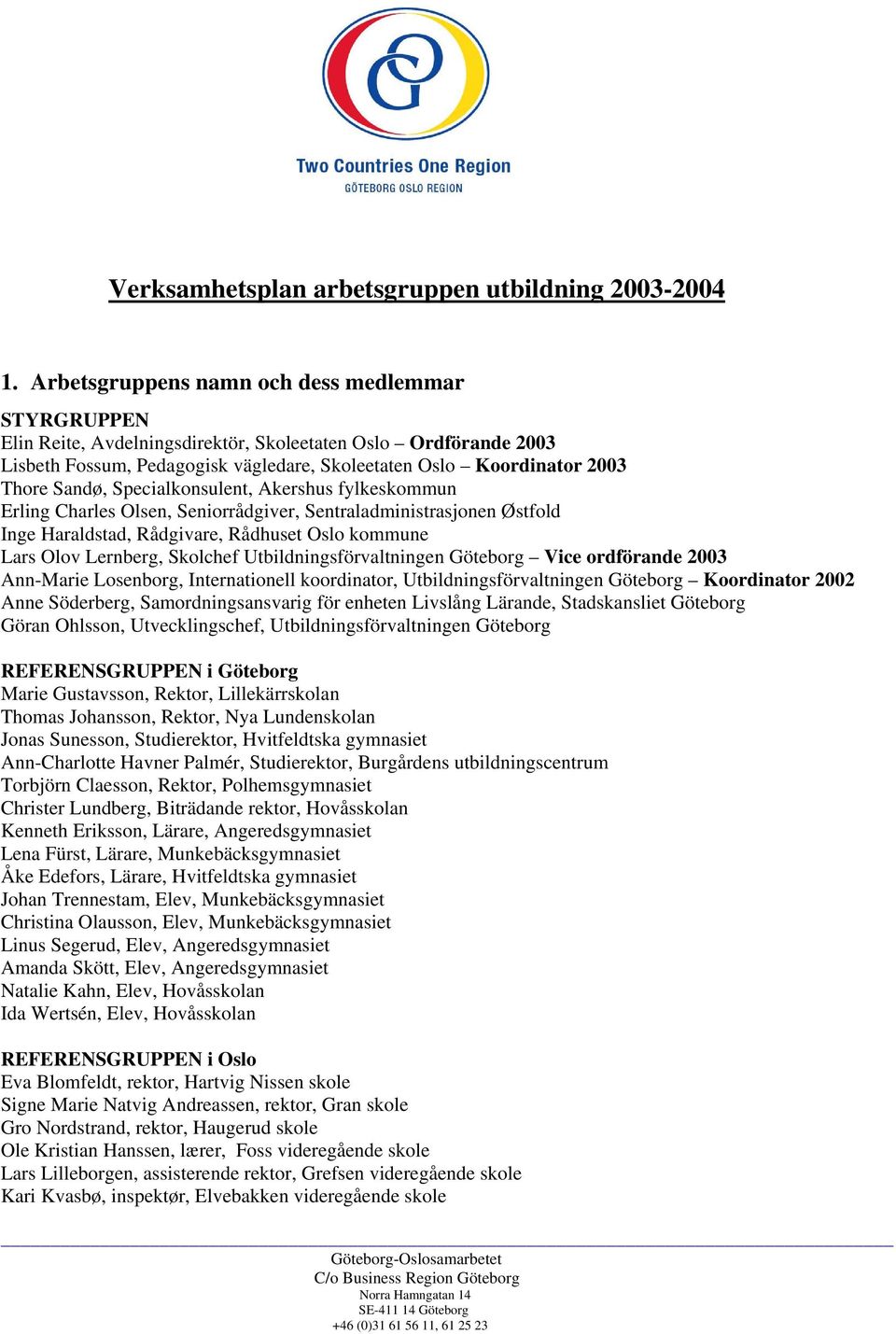 Two Countries One Region
GÖTEBORG OSLO REGION

Verksamhetsplan arbetsgruppen utbildning 2003-2004

1. Arbetsgruppens namn och dess medlemmar

STYRGRUPPEN
Elin Reite, Avdelningsdirektör, Skoleetaten Oslo – Ordförande 2003
Lisbeth Fossum, Pedagogisk vägledare, Skoleetaten Oslo – Koordinator 2003
Thore Sandø, Specialkonsulent, Akershus fylkeskommun
Erling Charles Olsen, Seniorrådgiver, Sentraladministrasjonen Østfold
Inge Haraldstad, Rådgivare, Rådhuset Oslo kommune
Lars Olov Lernberg, Skolchef Utbildningsförvaltningen Göteborg – Vice ordförande 2003
Ann-Marie Losenborg, Internationell koordinator, Utbildningsförvaltningen Göteborg – Koordinator 2002
Anne Söderberg, Samordningsansvarig för enheten Livslång Lärande, Stadskansliet Göteborg
Göran Ohlsson, Utvecklingschef, Utbildningsförvaltningen Göteborg

REFERENSGRUPPEN i Göteborg
Marie Gustavsson, Rektor, Lillekärrskolan
Thomas Johansson, Rektor, Nya Lundenskolan
Jonas Sunesson, Studierektor, Hvitfeldtska gymnasiet
Ann-Charlotte Havner Palmér, Studierektor, Burgårdens utbildningscentrum
Torbjörn Claesson, Rektor, Polhemsgymnasiet
Christer Lundberg, Biträdande rektor, Hovåsskolan
Kenneth Eriksson, Lärare, Angeredsgymnasiet
Lena Fürst, Lärare, Munkebäcksgymnasiet
Åke Edefors, Lärare, Hvitfeldtska gymnasiet
Johan Trennestam, Elev, Munkebäcksgymnasiet
Christina Olausson, Elev, Munkebäcksgymnasiet
Linus Segerud, Elev, Angeredsgymnasiet
Amanda Skött, Elev, Angeredsgymnasiet
Natalie Kahn, Elev, Hovåsskolan
Ida Wertsén, Elev, Hovåsskolan

REFERENSGRUPPEN i Oslo
Eva Blomfeldt, rektor, Hartvig Nissen skole
Signe Marie Natvig Andreassen, rektor, Gran skole
Gro Nordstrand, rektor, Haugerud skole
Ole Kristian Hanssen, lærer, Foss videregående skole
Lars Lilleborgen, assisterende rektor, Grefsen videregående skole
Kari Kvasbø, inspektør, Elvebakken videregående skole

Göteborg-Oslosamarbetet
C/o Business Region Göteborg
Norra Hamngatan 14
SE-411 14 Göteborg
+46 (0)31 61 56 11, 61 25 23